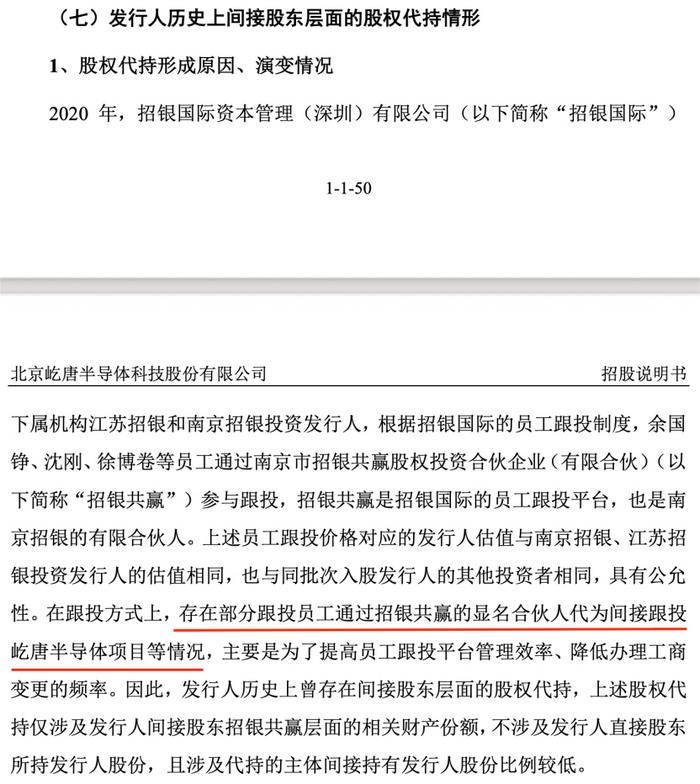 （七）发行人历史上间接股东层面的股权代持情形

1、股权代持形成原因、演变情况

2020 年，招银国际资本管理（深圳）有限公司（以下简称“招银国际”）

1-1-50

北京屹唐半导体科技股份有限公司

招股说明书

下属机构江苏招银和南京招银投资发行人，根据招银国际的员工跟投制度，余国铮、沈刚、徐博卷等员工通过南京市招银共赢股权投资合伙企业（有限合伙）（以下简称“招银共赢”）参与跟投，招银共赢是招银国际的员工跟投平台，也是南京招银的有限合伙人。上述员工跟投价格对应的发行人估值与南京招银、江苏招银投资发行人的估值相同，也与同批次入股发行人的其他投资者相同，具有公允性。在跟投方式上，存在部分跟投员工通过招银共赢的显名合伙人代为间接跟投屹唐半导体项目等情况，主要是为了提高员工跟投平台管理效率、降低办理工商变更的频率。因此，发行人历史上曾存在间接股东层面的股权代持，上述股权代持仅涉及发行人间接股东招银共赢层面的相关财产份额，不涉及发行人直接股东所持发行人股份，且涉及代持的主体间接持有发行人股份比例较低。